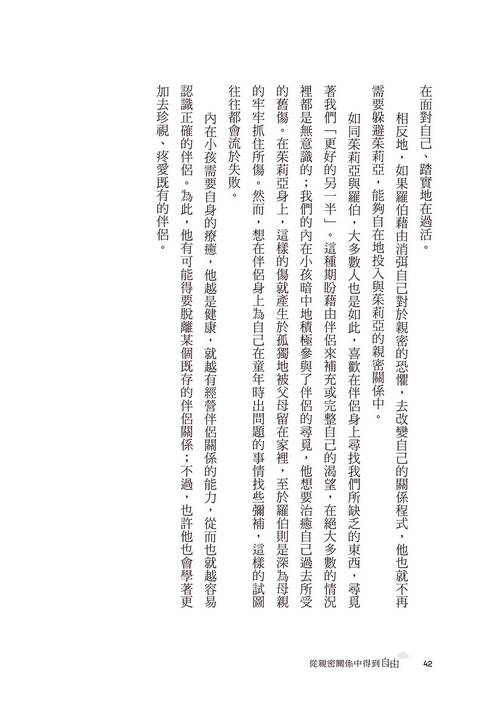 在面對自己、踏實地在過活。

相反地，如果羅伯藉由消弭自己對於親密的恐懼，去改變自己的關係程式，他也就不再需要躲避茱莉亞，能夠自在地投入與茱莉亞的親密關係中。

如同茱莉亞與羅伯，大多數人也是如此，喜歡在伴侶身上尋找我們所缺乏的東西，尋覓著我們「更好的另一半」。這種期盼藉由伴侶來補充或完整自己的渴望，在絕大多數的情況裡都是無意識的；我們的內在小孩暗中地積極參與了伴侶的尋覓，他想要治癒自己過去所受的舊傷。在茱莉亞身上，這樣的傷就產生於孤獨地被父母留在家裡，至於羅伯則是深為母親的牢牢抓住所傷。然而，想在伴侶身上為自己在童年時出問題的事情找些彌補，這樣的試圖往往都會流於失敗。

內在小孩需要自身的療癒，他越是健康，就越有經營伴侶關係的能力，從而也就越容易認識正確的伴侶。為此，他有可能得要脫離某個既存的伴侶關係；不過，也許他也會學著更加去珍視、疼愛既有的伴侶。

從親密關係中得到自由　42